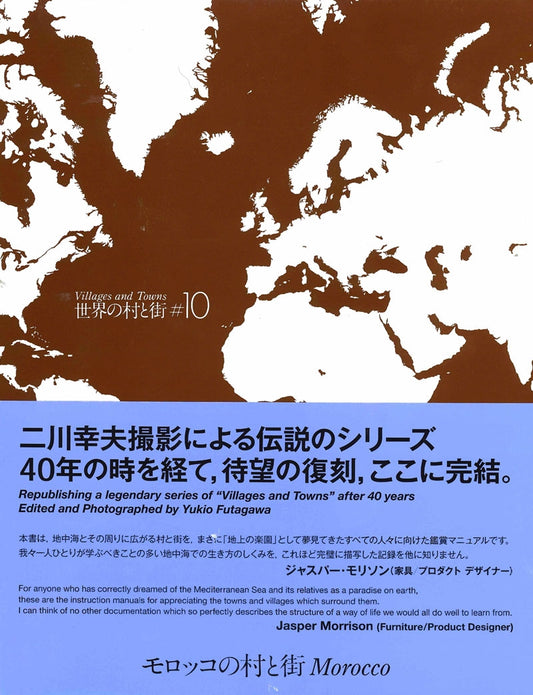 Villages and Towns
世界の村と街 #10

二川幸夫撮影による伝説のシリーズ
40年の時を経て,待望の復刻,ここに完結。

Republishing a legendary series of "Villages and Towns" after 40 years
Edited and Photographed by Yukio Futagawa

本書は,地中海とその周りに広がる村と街を,まさに「地上の楽園」として夢見てきたすべての人々に向けた鑑賞マニュアルです。我々一人ひとりが学ぶべきことの多い地中海での生き方のしくみを,これほど完璧に描写した記録を他に知りません。
ジャスパー・モリソン(家具/プロダクト デザイナー)

For anyone who has correctly dreamed of the Mediterranean Sea and its relatives as a paradise on earth, these are the instruction manuals for appreciating the towns and villages which surround them. I can think of no other documentation which so perfectly describes the structure of a way of life we would all do well to learn from.
Jasper Morrison (Furniture/Product Designer)

モロッコの村と街 Morocco